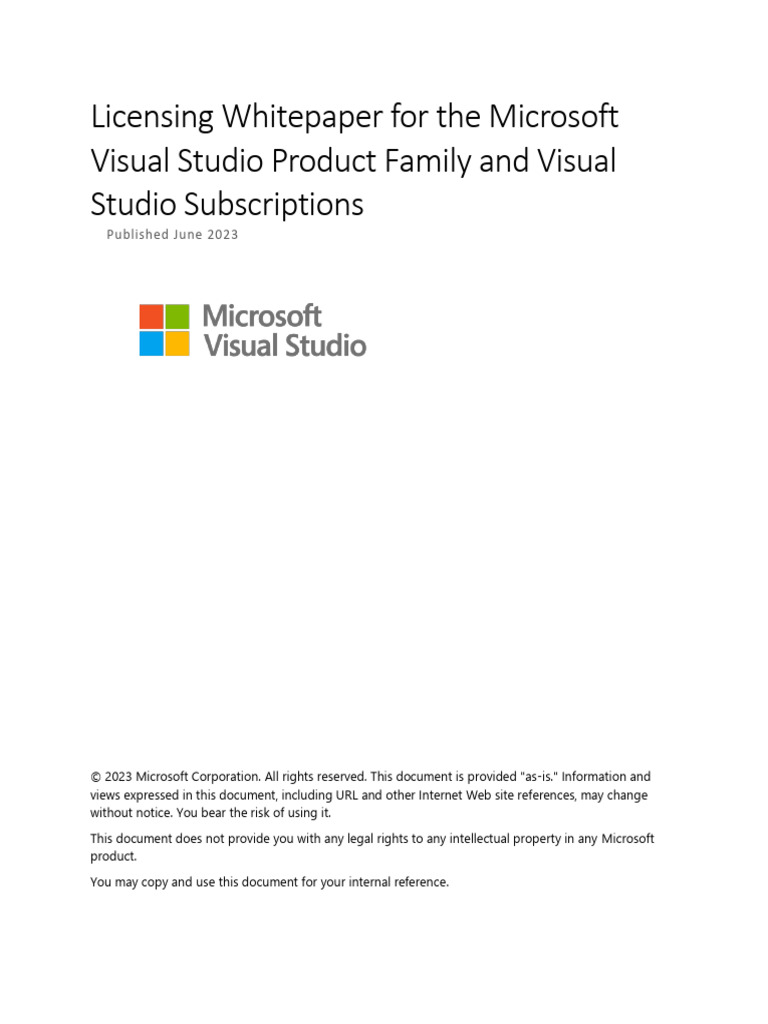 Licensing Whitepaper for the Microsoft Visual Studio Product Family and Visual Studio Subscriptions

Published June 2023

Microsoft
Visual Studio

© 2023 Microsoft Corporation. All rights reserved. This document is provided "as-is." Information and views expressed in this document, including URL and other Internet Web site references, may change without notice. You bear the risk of using it.

This document does not provide you with any legal rights to any intellectual property in any Microsoft product.

You may copy and use this document for your internal reference.